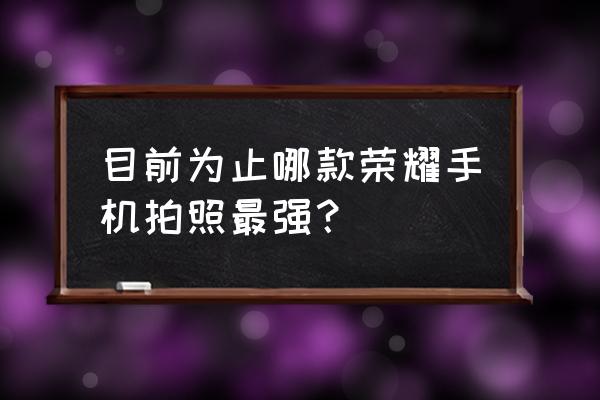 目前为止哪款荣耀手机拍照最强？